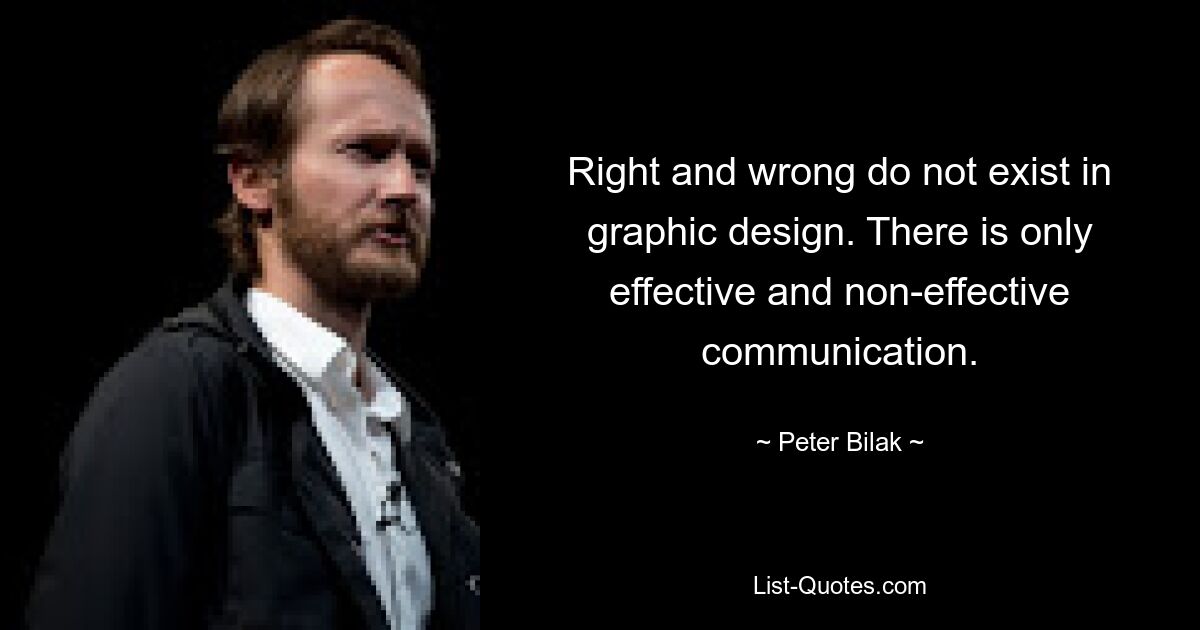 Right and wrong do not exist in graphic design. There is only effective and non-effective communication.

~ Peter Bilak ~

List-Quotes.com